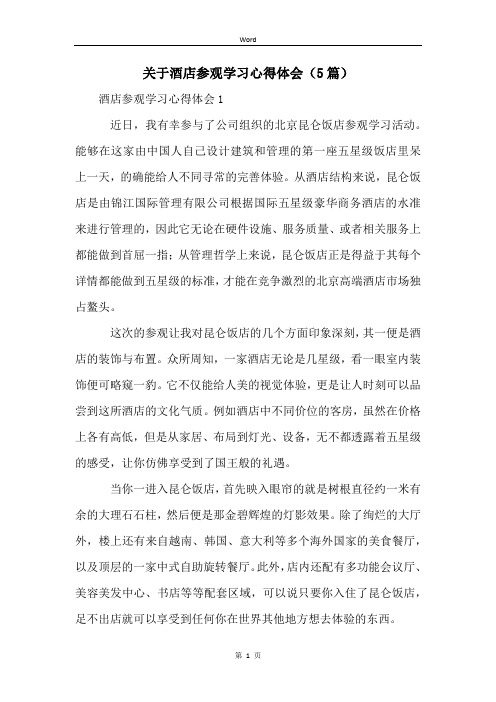 Word

关于酒店参观学习心得体会（5篇）

酒店参观学习心得体会1

近日，我有幸参与了公司组织的北京昆仑饭店参观学习活动。能够在这家由中国人自己设计建筑和管理的第一座五星级饭店里呆上一天，的确能给人不同寻常的完善体验。从酒店结构来说，昆仑饭店是由锦江国际管理有限公司根据国际五星级豪华商务酒店的水准来进行管理的，因此它无论在硬件设施、服务质量、或者相关服务上都能做到首屈一指；从管理哲学上来说，昆仑饭店正是得益于其每个详情都能做到五星级的标准，才能在竞争激烈的北京高端酒店市场独占鳌头。

这次的参观让我对昆仑饭店的几个方面印象深刻，其一便是酒店的装饰与布置。众所周知，一家酒店无论是几星级，看一眼室内装饰便可略窥一豹。它不仅能给人美的视觉体验，更是让人时刻可以品尝到这所酒店的文化气质。例如酒店中不同价位的客房，虽然在价格上各有高低，但是从家居、布局到灯光、设备，无不都透露着五星级的感受，让你仿佛享受到了国王般的礼遇。

当你一进入昆仑饭店，首先映入眼帘的就是树根直径约一米有余的大理石石柱，然后便是那金碧辉煌的灯影效果。除了绚烂的大厅外，楼上还有来自越南、韩国、意大利等多个海外国家的美食餐厅，以及顶层的一家中式自助旋转餐厅。此外，店内还配有多功能会议厅、美容美发中心、书店等等配套区域，可以说只要你入住了昆仑饭店，是不出店就可以享受到任何你在世界其他地方想去体验的东西。

第 1 页